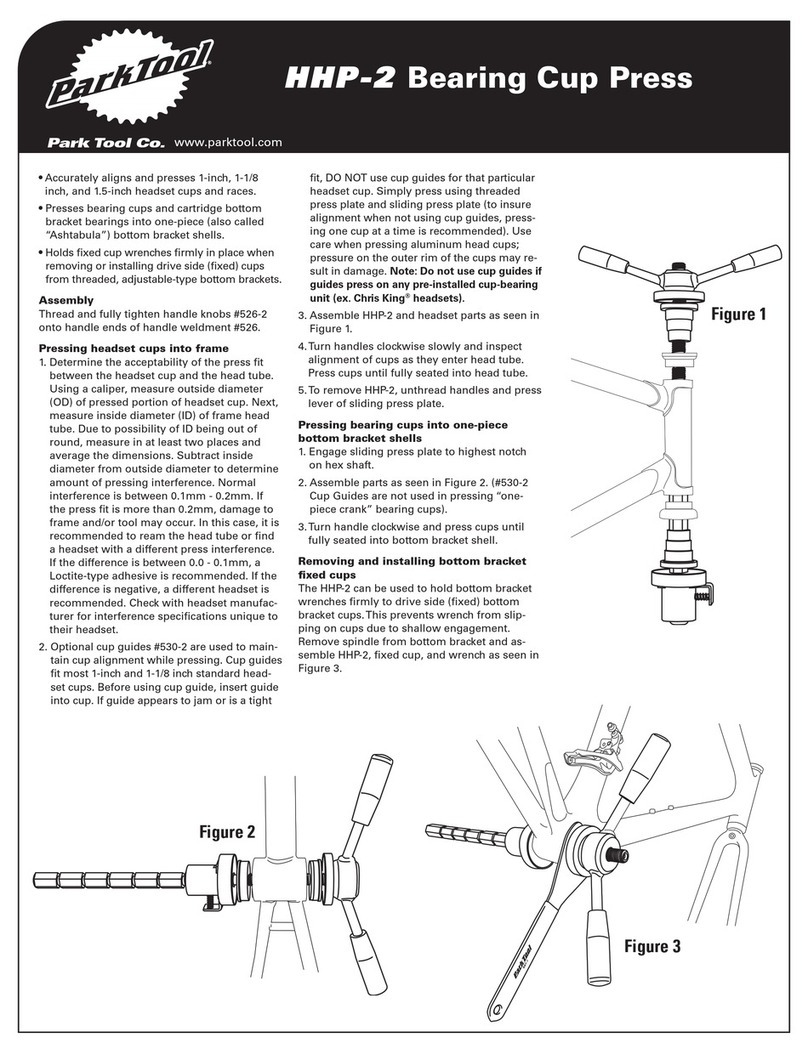 ParkTool

HHP-2 Bearing Cup Press

Park Tool Co. www.parktool.com

• Accurately aligns and presses 1-inch, 1-1/8 inch, and 1.5-inch headset cups and races.

• Presses bearing cups and cartridge bottom bracket bearings into one-piece (also called "Ashtabula") bottom bracket shells.

• Holds fixed cup wrenches firmly in place when removing or installing drive side (fixed) cups from threaded, adjustable-type bottom brackets.

Assembly
Thread and fully tighten handle knobs #526-2 onto handle ends of handle weldment #526.

Pressing headset cups into frame
1. Determine the acceptability of the press fit between the headset cup and the head tube. Using a caliper, measure outside diameter (OD) of pressed portion of headset cup. Next, measure inside diameter (ID) of frame head tube. Due to possibility of ID being out of round, measure in at least two places and average the dimensions. Subtract inside diameter from outside diameter to determine amount of pressing interference. Normal interference is between 0.1mm - 0.2mm. If the press fit is more than 0.2mm, damage to frame and/or tool may occur. In this case, it is recommended to ream the head tube or find a headset with a different press interference. If the difference is between 0.0 - 0.1mm, a Loctite-type adhesive is recommended. If the difference is negative, a different headset is recommended. Check with headset manufacturer for interference specifications unique to their headset.

2. Optional cup guides #530-2 are used to maintain cup alignment while pressing. Cup guides fit most 1-inch and 1-1/8 inch standard headset cups. Before using cup guide, insert guide into cup. If guide appears to jam or is a tight fit, DO NOT use cup guides for that particular headset cup. Simply press using threaded press plate and sliding press plate (to insure alignment when not using cup guides, pressing one cup at a time is recommended). Use care when pressing aluminum head cups; pressure on the outer rim of the cups may result in damage. Note: Do not use cup guides if guides press on any pre-installed cup-bearing unit (ex. Chris King® headsets).

3. Assemble HHP-2 and headset parts as seen in Figure 1.

4. Turn handles clockwise slowly and inspect alignment of cups as they enter head tube. Press cups until fully seated into head tube.

5. To remove HHP-2, unthread handles and press lever of sliding press plate.

Pressing bearing cups into one-piece bottom bracket shells
1. Engage sliding press plate to highest notch on hex shaft.

2. Assemble parts as seen in Figure 2. (#530-2 Cup Guides are not used in pressing "one-piece crank" bearing cups).

3. Turn handle clockwise and press cups until fully seated into bottom bracket shell.

Removing and installing bottom bracket fixed cups
The HHP-2 can be used to hold bottom bracket wrenches firmly to drive side (fixed) bottom bracket cups. This prevents wrench from slipping on cups due to shallow engagement. Remove spindle from bottom bracket and assemble HHP-2, fixed cup, and wrench as seen in Figure 3.

Figure 1

Figure 2

Figure 3

ParkTool